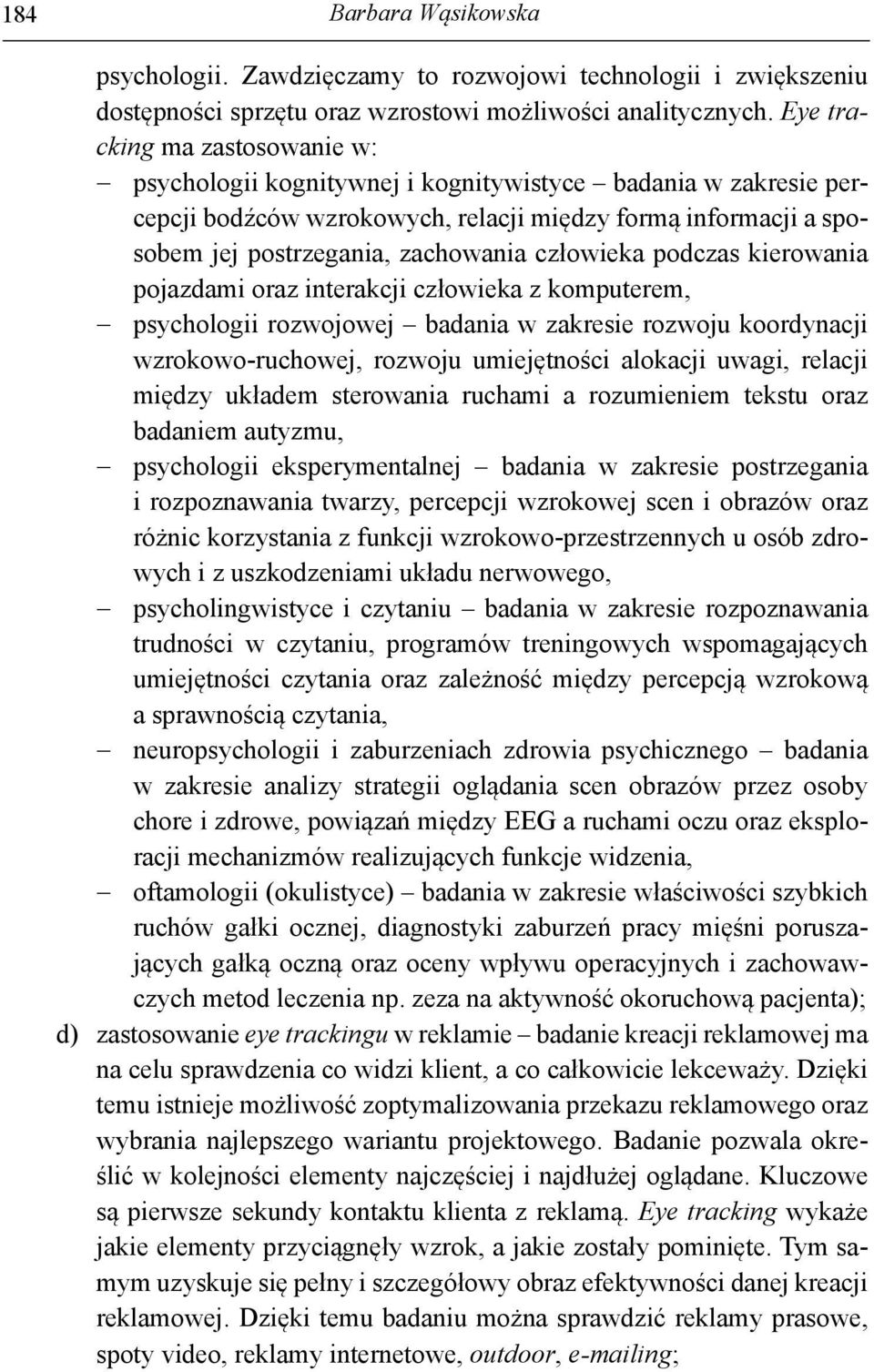 184 Barbara Wąsikowska

psychologii. Zawdzięczamy to rozwojowi technologii i zwiększeniu dostępności sprzętu oraz wzrostowi możliwości analitycznych. Eye tracking ma zastosowanie w:
– psychologii kognitywnej i kognitywistyce – badania w zakresie percepcji bodźców wzrokowych, relacji między formą informacji a sposobem jej postrzegania, zachowania człowieka podczas kierowania pojazdami oraz interakcji człowieka z komputerem,
– psychologii rozwojowej – badania w zakresie rozwoju koordynacji wzrokowo-ruchowej, rozwoju umiejętności alokacji uwagi, relacji między układem sterowania ruchami a rozumieniem tekstu oraz badaniem autyzmu,
– psychologii eksperymentalnej – badania w zakresie postrzegania i rozpoznawania twarzy, percepcji wzrokowej scen i obrazów oraz różnic korzystania z funkcji wzrokowo-przestrzennych u osób zdrowych i z uszkodzeniami układu nerwowego,
– psycholingwistyce i czytaniu – badania w zakresie rozpoznawania trudności w czytaniu, programów treningowych wspomagających umiejętności czytania oraz zależność między percepcją wzrokową a sprawnością czytania,
– neuropsychologii i zaburzeniach zdrowia psychicznego – badania w zakresie analizy strategii oglądania scen obrazów przez osoby chore i zdrowe, powiązań między EEG a ruchami oczu oraz eksploracji mechanizmów realizujących funkcje widzenia,
– oftamologii (okulistyce) – badania w zakresie właściwości szybkich ruchów gałki ocznej, diagnostyki zaburzeń pracy mięśni poruszających gałką oczną oraz oceny wpływu operacyjnych i zachowawczych metod leczenia np. zeza na aktywność okoruchową pacjenta);
d) zastosowanie eye trackingu w reklamie – badanie kreacji reklamowej ma na celu sprawdzenia co widzi klient, a co całkowicie lekceważy. Dzięki temu istnieje możliwość zoptymalizowania przekazu reklamowego oraz wybrania najlepszego wariantu projektowego. Badanie pozwala określić w kolejności elementy najczęściej i najdłużej oglądane. Kluczowe są pierwsze sekundy kontaktu klienta z reklamą. Eye tracking wykaże jakie elementy przyciągnęły wzrok, a jakie zostały pominięte. Tym samym uzyskuje się pełny i szczegółowy obraz efektywności danej kreacji reklamowej. Dzięki temu badaniu można sprawdzić reklamy prasowe, spoty video, reklamy internetowe, outdoor, e-mailing;